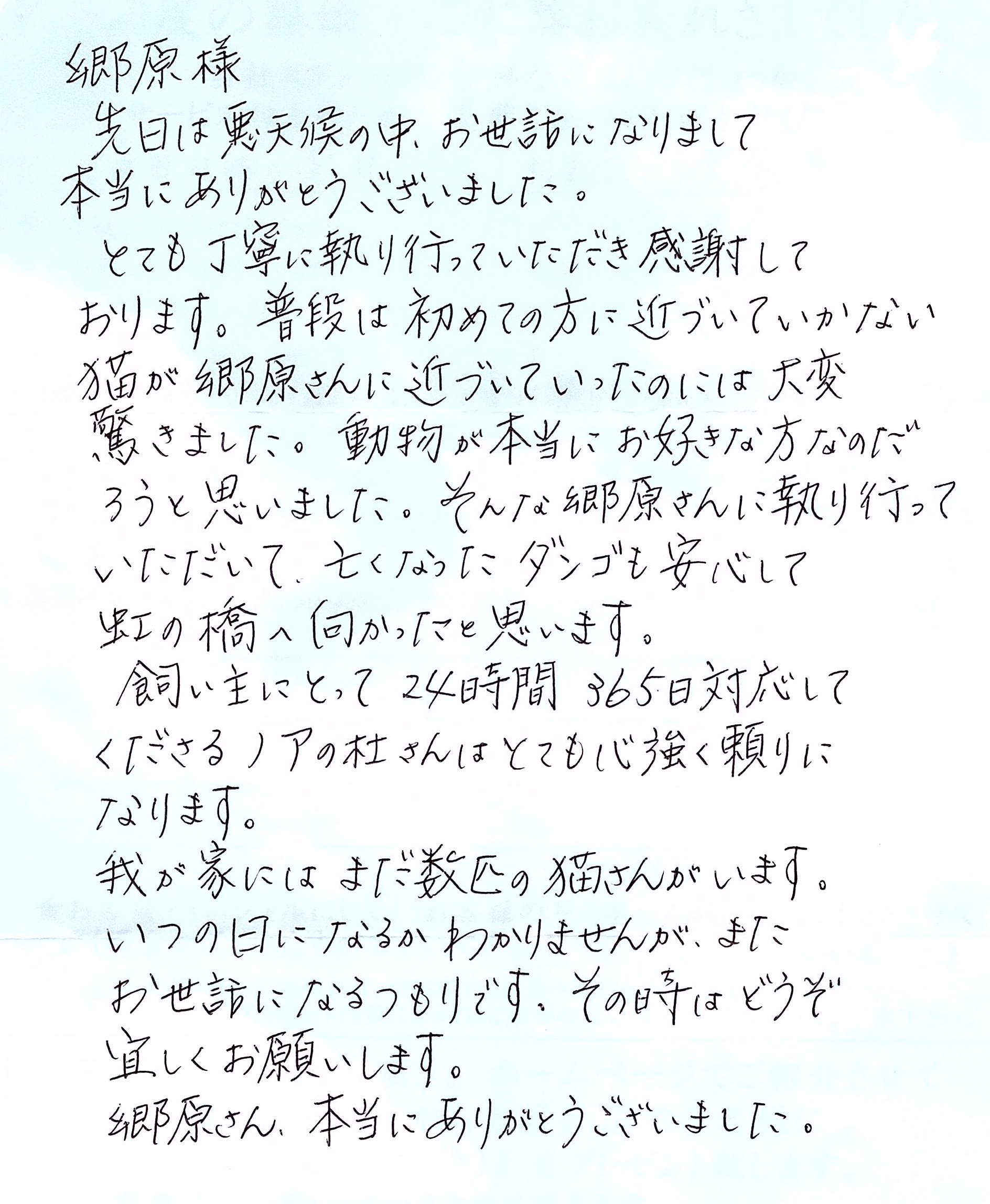 郷原様

先日は悪天候の中、お世話になりまして本当にありがとうございました。

とても丁寧に執り行っていただき感謝しております。普段は初めての方に近づいていかない猫が郷原さんに近づいていったのには大変驚きました。動物が本当にお好きな方なのだろうと思いました。そんな郷原さんに執り行っていただいて、亡くなったダンゴも安心して虹の橋へ向かったと思います。

飼い主にとって24時間365日対応してくださるノアの杜さんはとても心強く頼りになります。

我が家にはまだ数匹の猫さんがいます。いつの日になるかわかりませんが、またお世話になるつもりです。その時はどうぞ宜しくお願いします。

郷原さん、本当にありがとうございました。